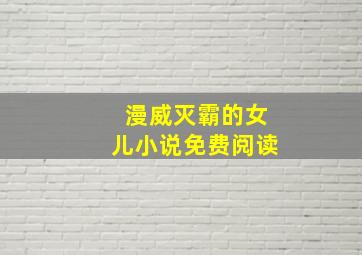 漫威灭霸的女儿小说免费阅读